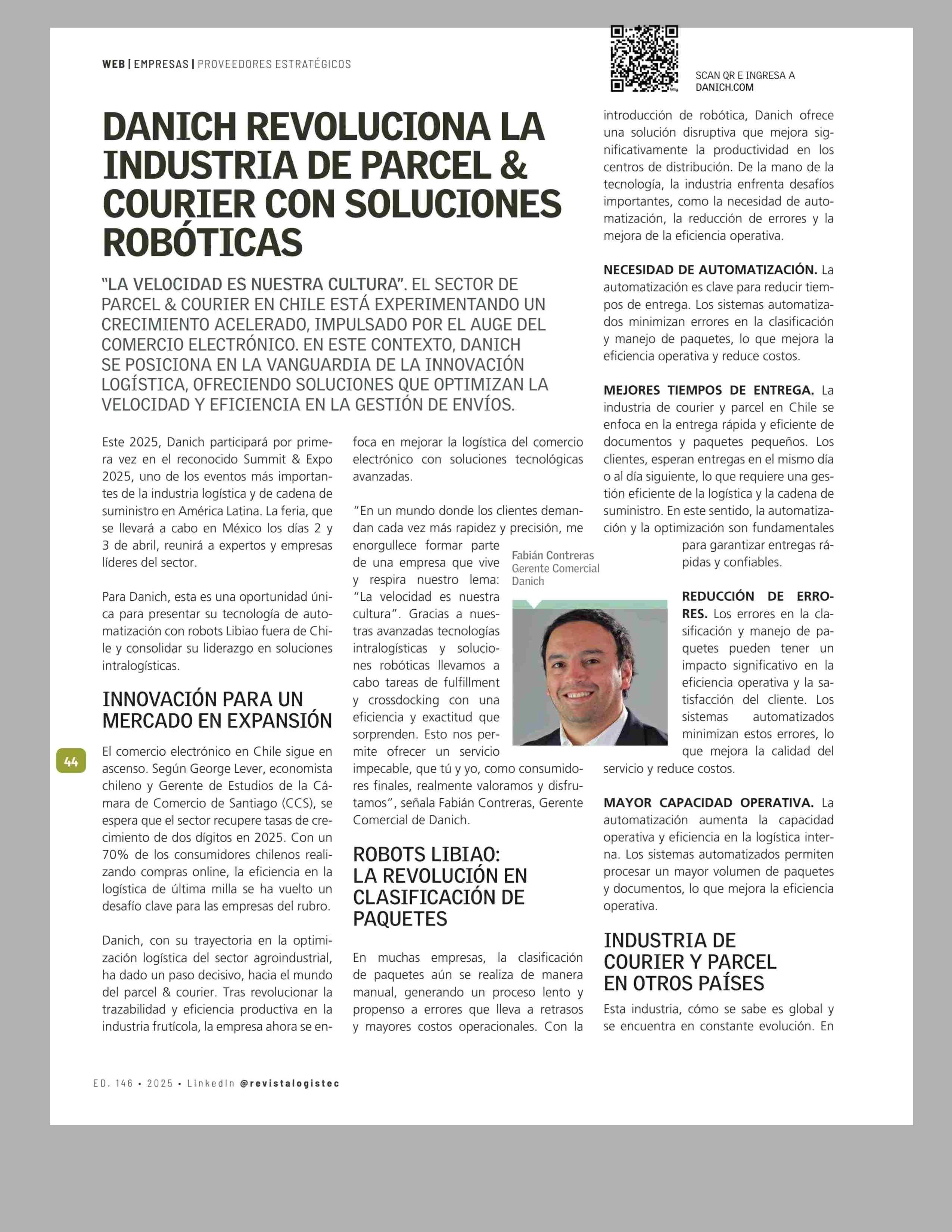 WEB | EMPRESAS | PROVEEDORES ESTRATÉGICOS

SCAN QR E INGRESA A DANICH.COM

DANICH REVOLUCIONA LA INDUSTRIA DE PARCEL & COURIER CON SOLUCIONES ROBÓTICAS

"LA VELOCIDAD ES NUESTRA CULTURA". EL SECTOR DE PARCEL & COURIER EN CHILE ESTÁ EXPERIMENTANDO UN CRECIMIENTO ACELERADO, IMPULSADO POR EL AUGE DEL COMERCIO ELECTRÓNICO. EN ESTE CONTEXTO, DANICH SE POSICIONA EN LA VANGUARDIA DE LA INNOVACIÓN LOGÍSTICA, OFRECIENDO SOLUCIONES QUE OPTIMIZAN LA VELOCIDAD Y EFICIENCIA EN LA GESTIÓN DE ENVÍOS.

Este 2025, Danich participará por primera vez en el reconocido Summit & Expo 2025, uno de los eventos más importantes de la industria logística y de cadena de suministro en América Latina. La feria, que se llevará a cabo en México los días 2 y 3 de abril, reunirá a expertos y empresas líderes del sector.

Para Danich, esta es una oportunidad única para presentar su tecnología de automatización con robots Libiao fuera de Chile y consolidar su liderazgo en soluciones intralogísticas.

INNOVACIÓN PARA UN MERCADO EN EXPANSIÓN

El comercio electrónico en Chile sigue en ascenso. Según George Lever, economista chileno y Gerente de Estudios de la Cámara de Comercio de Santiago (CCS), se espera que el sector recupere tasas de crecimiento de dos dígitos en 2025. Con un 70% de los consumidores chilenos realizando compras online, la eficiencia en la logística de última milla se ha vuelto un desafío clave para las empresas del rubro.

Danich, con su trayectoria en la optimización logística del sector agroindustrial, ha dado un paso decisivo, hacia el mundo del parcel & courier. Tras revolucionar la trazabilidad y eficiencia productiva en la industria frutícola, la empresa ahora se enfoca en mejorar la logística del comercio electrónico con soluciones tecnológicas avanzadas.

"En un mundo donde los clientes demandan cada vez más rapidez y precisión, me enorgullece formar parte de una empresa que vive y respira nuestro lema: "La velocidad es nuestra cultura". Gracias a nuestras avanzadas tecnologías intralogísticas y soluciones robóticas llevamos a cabo tareas de fulfillment y crossdocking con una eficiencia y exactitud que sorprenden. Esto nos permite ofrecer un servicio impecable, que tú y yo, como consumidores finales, realmente valoramos y disfrutamos", señala Fabián Contreras, Gerente Comercial de Danich.

Fabián Contreras
Gerente Comercial
Danich

ROBOTS LIBIAO: LA REVOLUCIÓN EN CLASIFICACIÓN DE PAQUETES

En muchas empresas, la clasificación de paquetes aún se realiza de manera manual, generando un proceso lento y propenso a errores que lleva a retrasos y mayores costos operacionales. Con la introducción de robótica, Danich ofrece una solución disruptiva que mejora significativamente la productividad en los centros de distribución. De la mano de la tecnología, la industria enfrenta desafíos importantes, como la necesidad de automatización, la reducción de errores y la mejora de la eficiencia operativa.

NECESIDAD DE AUTOMATIZACIÓN. La automatización es clave para reducir tiempos de entrega. Los sistemas automatizados minimizan errores en la clasificación y manejo de paquetes, lo que mejora la eficiencia operativa y reduce costos.

MEJORES TIEMPOS DE ENTREGA. La industria de courier y parcel en Chile se enfoca en la entrega rápida y eficiente de documentos y paquetes pequeños. Los clientes, esperan entregas en el mismo día o al día siguiente, lo que requiere una gestión eficiente de la logística y la cadena de suministro. En este sentido, la automatización y la optimización son fundamentales para garantizar entregas rápidas y confiables.

REDUCCIÓN DE ERRORES. Los errores en la clasificación y manejo de paquetes pueden tener un impacto significativo en la eficiencia operativa y la satisfacción del cliente. Los sistemas automatizados minimizan estos errores, lo que mejora la calidad del servicio y reduce costos.

MAYOR CAPACIDAD OPERATIVA. La automatización aumenta la capacidad operativa y eficiencia en la logística interna. Los sistemas automatizados permiten procesar un mayor volumen de paquetes y documentos, lo que mejora la eficiencia operativa.

INDUSTRIA DE COURIER Y PARCEL EN OTROS PAÍSES

Esta industria, cómo se sabe es global y se encuentra en constante evolución. En

44

ED. 146 • 2025 • LinkedIn @revistalogistec